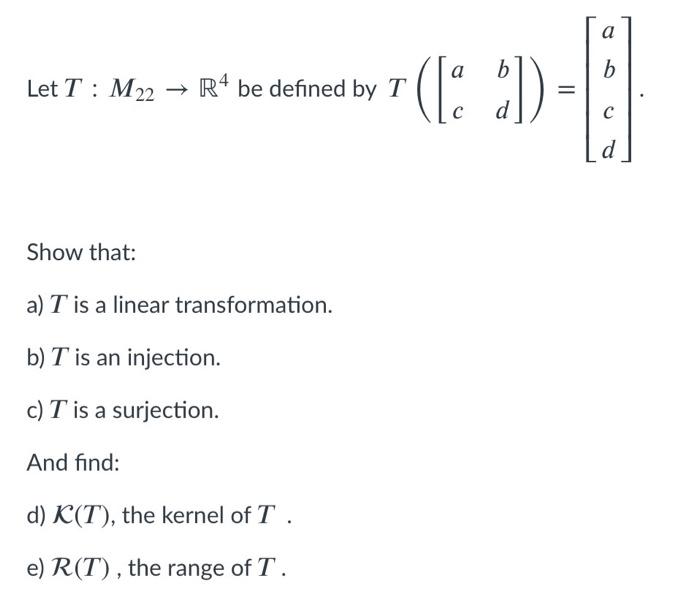 Let $T : M_{22} \to \mathbb{R}^4$ be defined by $T\left(\begin{bmatrix} a & b \\ c & d \end{bmatrix}\right) = \begin{bmatrix} a \\ b \\ c \\ d \end{bmatrix}$.

Show that:

a) $T$ is a linear transformation.

b) $T$ is an injection.

c) $T$ is a surjection.

And find:

d) $\mathcal{K}(T)$, the kernel of $T$ .

e) $\mathcal{R}(T)$ , the range of $T$ .